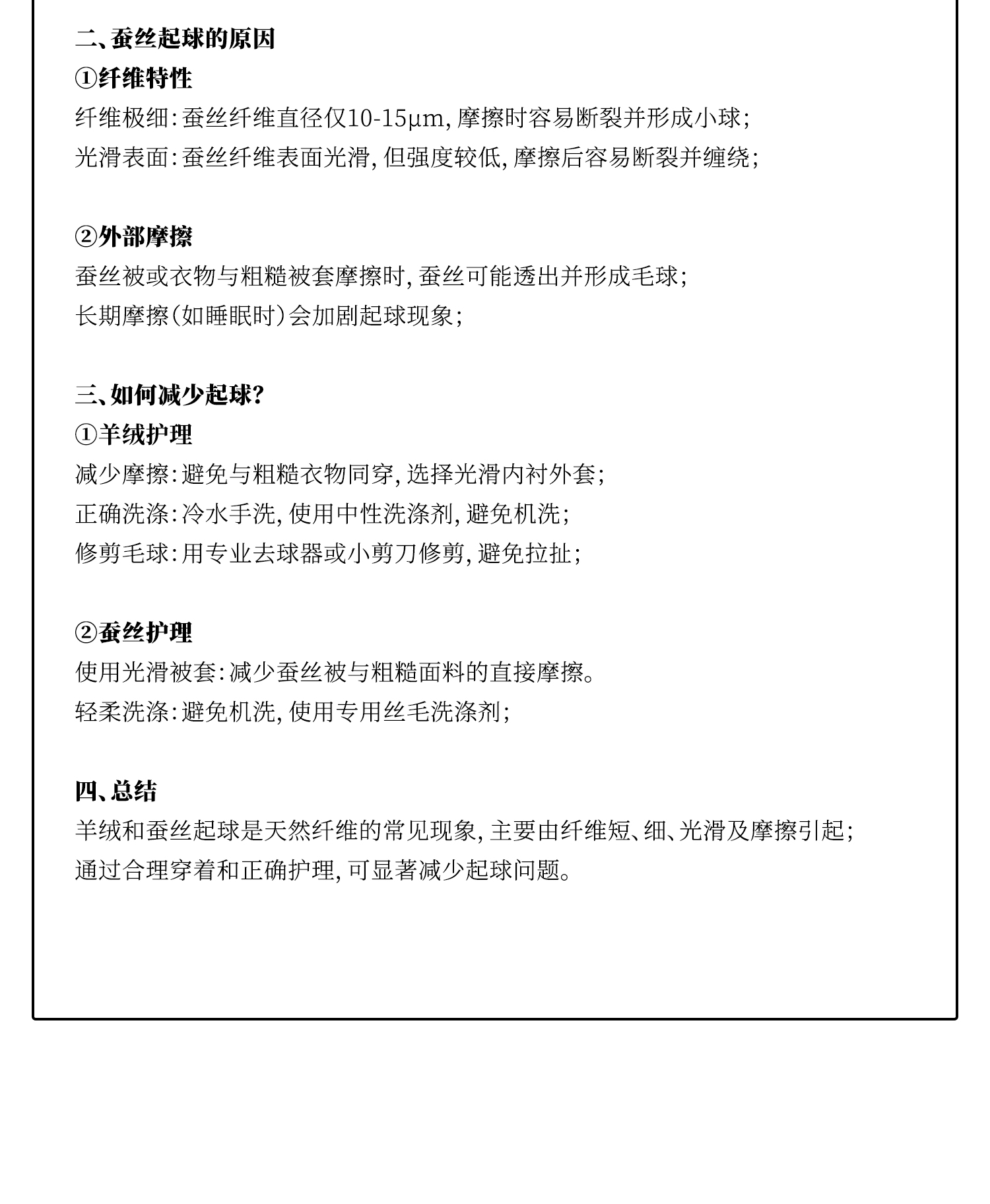 二、蚕丝起球的原因
①纤维特性
纤维极细：蚕丝纤维直径仅10-15μm，摩擦时容易断裂并形成小球；
光滑表面：蚕丝纤维表面光滑，但强度较低，摩擦后容易断裂并缠绕；

②外部摩擦
蚕丝被或衣物与粗糙被套摩擦时，蚕丝可能透出并形成毛球；
长期摩擦（如睡眠时）会加剧起球现象；

三、如何减少起球？
①羊绒护理
减少摩擦：避免与粗糙衣物同穿，选择光滑内衬外套；
正确洗涤：冷水手洗，使用中性洗涤剂，避免机洗；
修剪毛球：用专业去球器或小剪刀修剪，避免拉扯；

②蚕丝护理
使用光滑被套：减少蚕丝被与粗糙面料的直接摩擦。
轻柔洗涤：避免机洗，使用专用丝毛洗涤剂；

四、总结
羊绒和蚕丝起球是天然纤维的常见现象，主要由纤维短、细、光滑及摩擦引起；
通过合理穿着和正确护理，可显著减少起球问题。